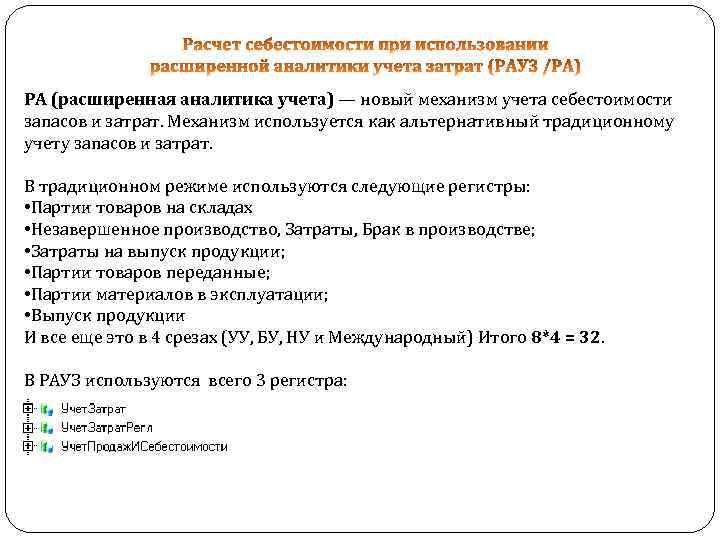 Расчет себестоимости при использовании расширенной аналитики учета затрат (РАУЗ /РА)

РА (расширенная аналитика учета) — новый механизм учета себестоимости запасов и затрат. Механизм используется как альтернативный традиционному учету запасов и затрат.

В традиционном режиме используются следующие регистры:
•Партии товаров на складах
•Незавершенное производство, Затраты, Брак в производстве;
•Затраты на выпуск продукции;
•Партии товаров переданные;
•Партии материалов в эксплуатации;
•Выпуск продукции
И все еще это в 4 срезах (УУ, БУ, НУ и Международный) Итого 8*4 = 32.

В РАУЗ используются всего 3 регистра:

УчетЗатрат
УчетЗатратРегл
УчетПродажИСебестоимости